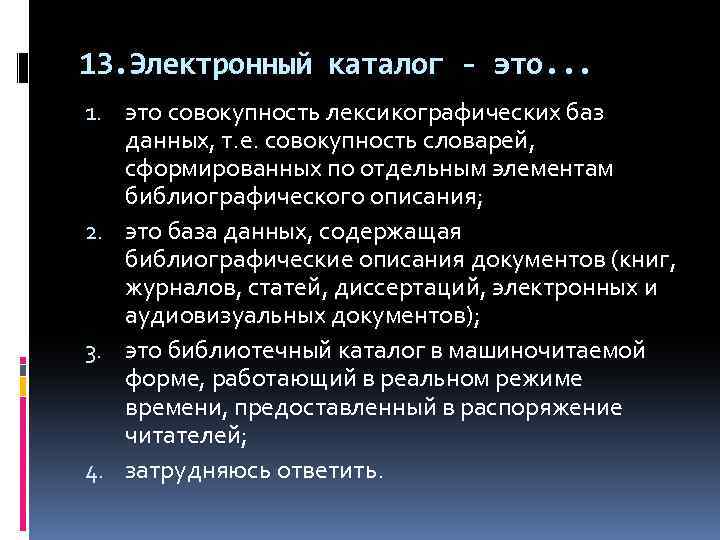 13.Электронный каталог - это...

1. это совокупность лексикографических баз данных, т.е. совокупность словарей, сформированных по отдельным элементам библиографического описания;
2. это база данных, содержащая библиографические описания документов (книг, журналов, статей, диссертаций, электронных и аудиовизуальных документов);
3. это библиотечный каталог в машиночитаемой форме, работающий в реальном режиме времени, предоставленный в распоряжение читателей;
4. затрудняюсь ответить.